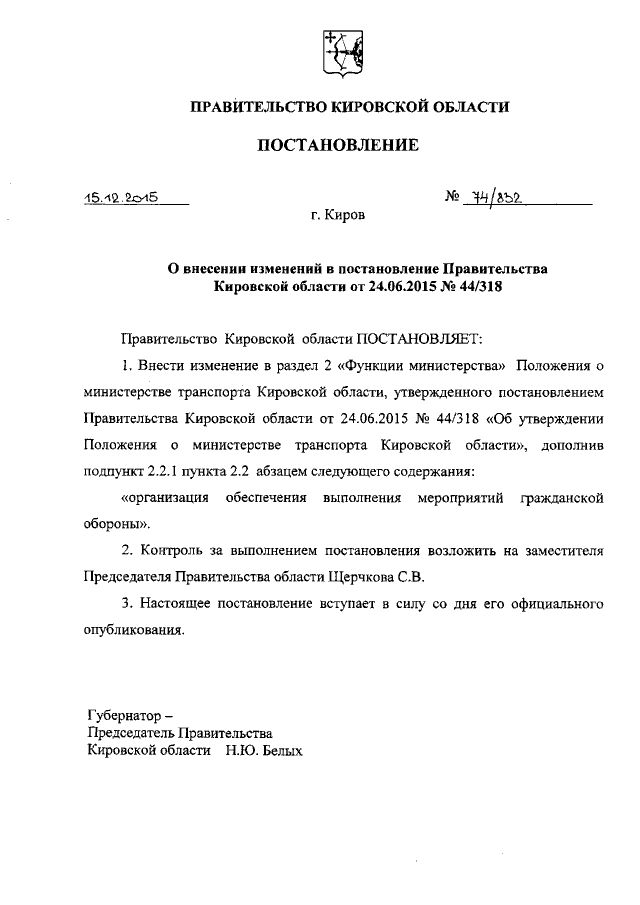 ПРАВИТЕЛЬСТВО КИРОВСКОЙ ОБЛАСТИ

ПОСТАНОВЛЕНИЕ

15.12.2015

№ 74/832

г. Киров

О внесении изменений в постановление Правительства Кировской области от 24.06.2015 № 44/318

Правительство Кировской области ПОСТАНОВЛЯЕТ:

1. Внести изменение в раздел 2 «Функции министерства» Положения о министерстве транспорта Кировской области, утвержденного постановлением Правительства Кировской области от 24.06.2015 № 44/318 «Об утверждении Положения о министерстве транспорта Кировской области», дополнив подпункт 2.2.1 пункта 2.2 абзацем следующего содержания:

«организация обеспечения выполнения мероприятий гражданской обороны».

2. Контроль за выполнением постановления возложить на заместителя Председателя Правительства области Щерчкова С.В.

3. Настоящее постановление вступает в силу со дня его официального опубликования.

Губернатор –
Председатель Правительства
Кировской области Н.Ю. Белых